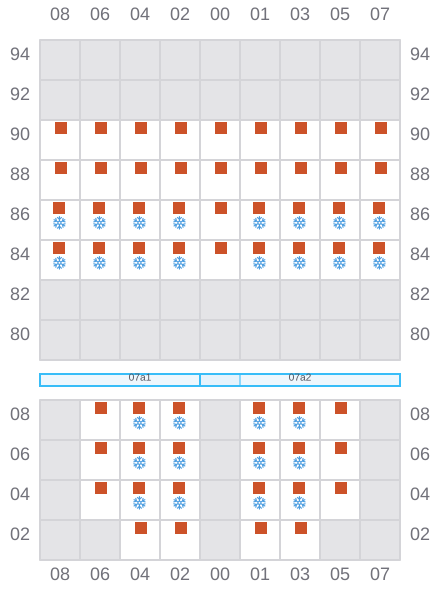 08 06 04 02 00 01 03 05 07

94 94
92 92
90 90
88 88
86 86
84 84
82 82
80 80

07a1 07a2

08 08
06 06
04 04
02 02

08 06 04 02 00 01 03 05 07